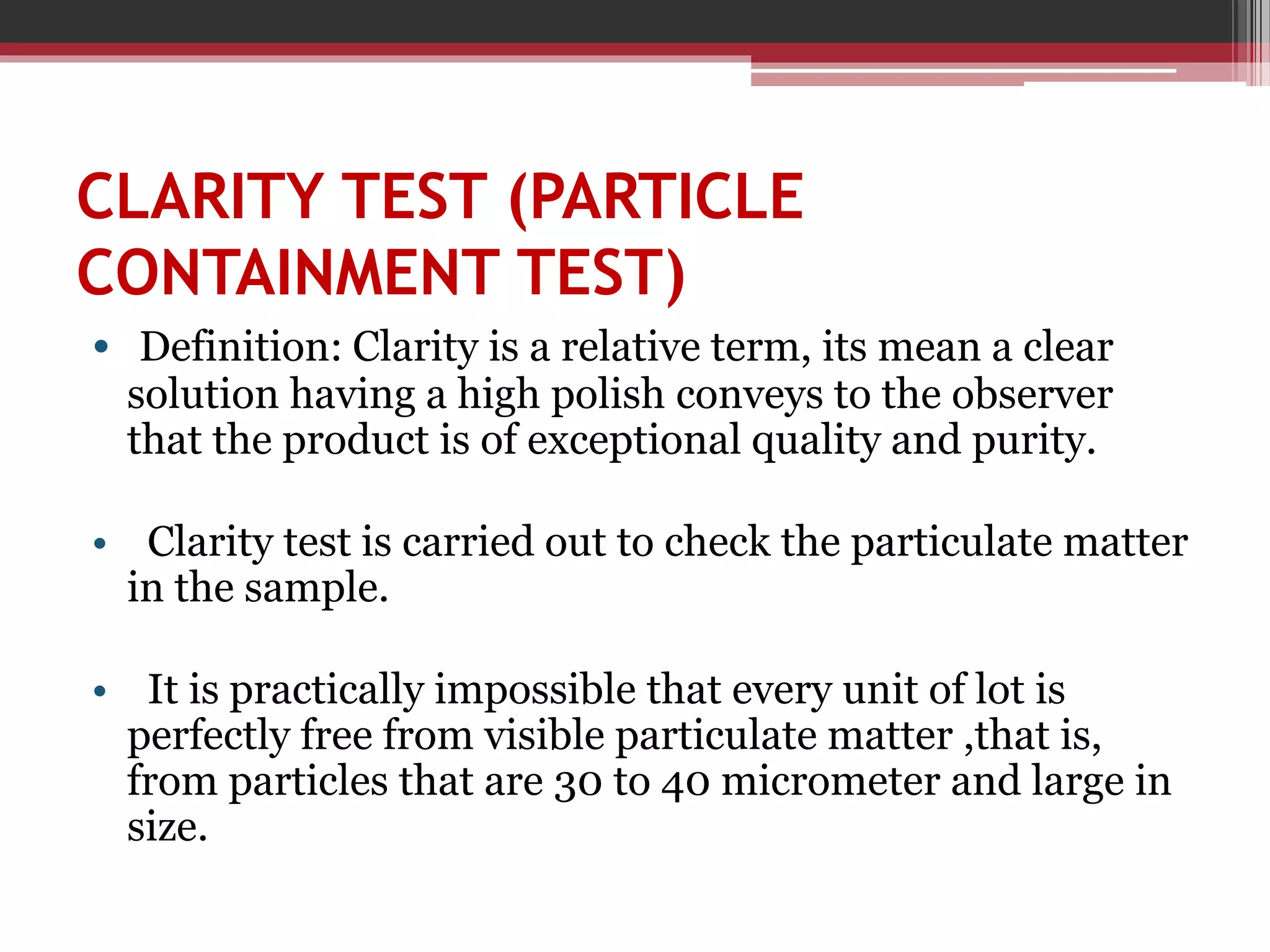 CLARITY TEST (PARTICLE CONTAINMENT TEST)

• Definition: Clarity is a relative term, its mean a clear solution having a high polish conveys to the observer that the product is of exceptional quality and purity.

• Clarity test is carried out to check the particulate matter in the sample.

• It is practically impossible that every unit of lot is perfectly free from visible particulate matter ,that is, from particles that are 30 to 40 micrometer and large in size.